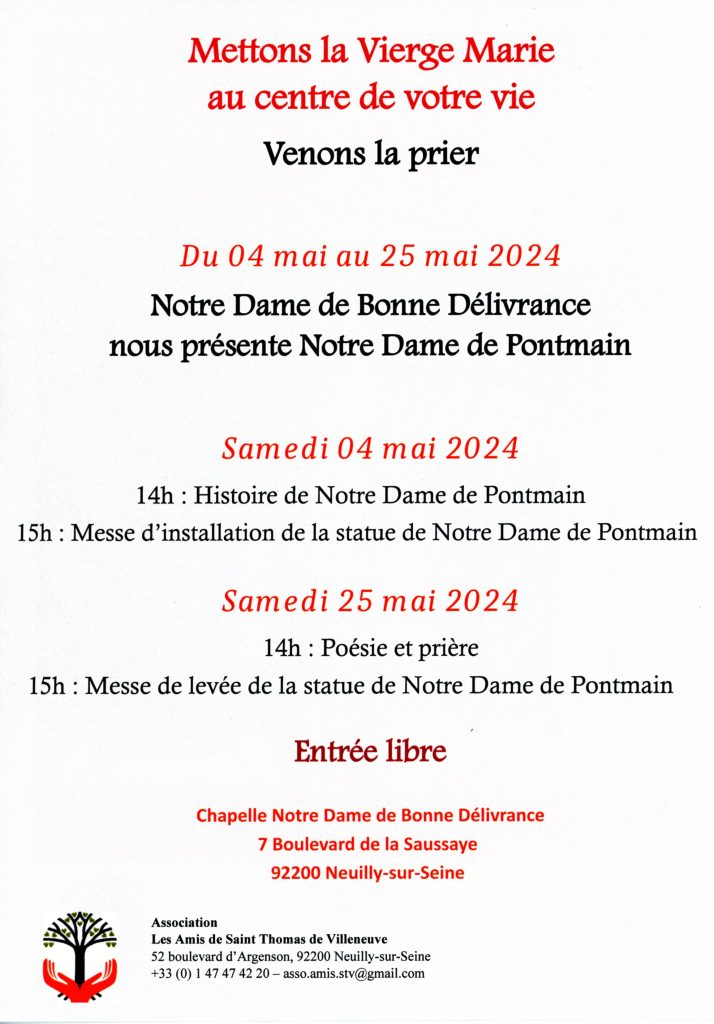 Mettons la Vierge Marie
au centre de votre vie

Venons la prier

Du 04 mai au 25 mai 2024

Notre Dame de Bonne Délivrance
nous présente Notre Dame de Pontmain

Samedi 04 mai 2024

14h : Histoire de Notre Dame de Pontmain

15h : Messe d'installation de la statue de Notre Dame de Pontmain

Samedi 25 mai 2024

14h : Poésie et prière

15h : Messe de levée de la statue de Notre Dame de Pontmain

Entrée libre

Chapelle Notre Dame de Bonne Délivrance
7 Boulevard de la Saussaye
92200 Neuilly-sur-Seine

Association
Les Amis de Saint Thomas de Villeneuve
52 boulevard d'Argenson, 92200 Neuilly-sur-Seine
+33 (0) 1 47 47 42 20 – asso.amis.stv@gmail.com